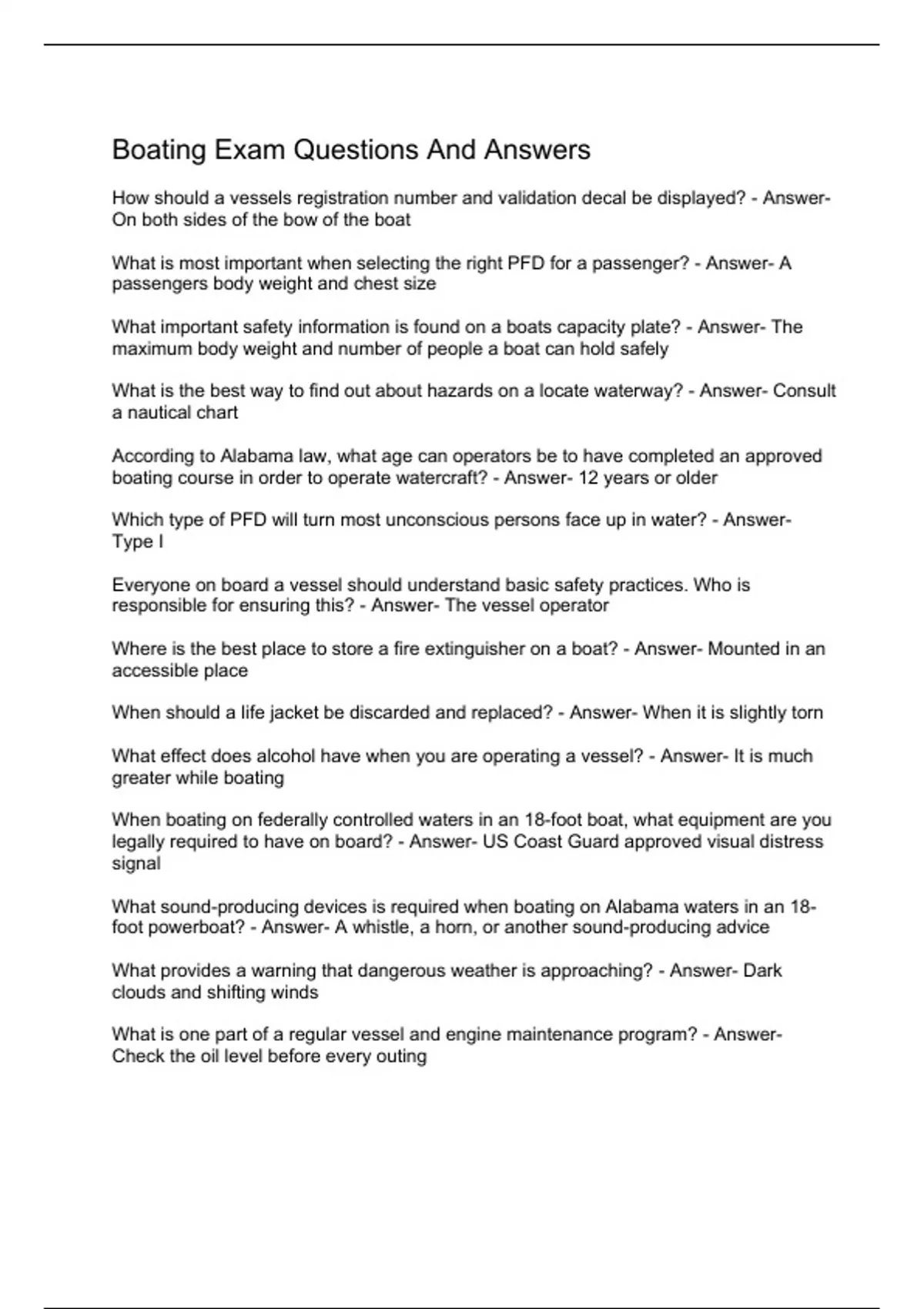 Boating Exam Questions And Answers

How should a vessels registration number and validation decal be displayed? - Answer- On both sides of the bow of the boat

What is most important when selecting the right PFD for a passenger? - Answer- A passengers body weight and chest size

What important safety information is found on a boats capacity plate? - Answer- The maximum body weight and number of people a boat can hold safely

What is the best way to find out about hazards on a locate waterway? - Answer- Consult a nautical chart

According to Alabama law, what age can operators be to have completed an approved boating course in order to operate watercraft? - Answer- 12 years or older

Which type of PFD will turn most unconscious persons face up in water? - Answer- Type I

Everyone on board a vessel should understand basic safety practices. Who is responsible for ensuring this? - Answer- The vessel operator

Where is the best place to store a fire extinguisher on a boat? - Answer- Mounted in an accessible place

When should a life jacket be discarded and replaced? - Answer- When it is slightly torn

What effect does alcohol have when you are operating a vessel? - Answer- It is much greater while boating

When boating on federally controlled waters in an 18-foot boat, what equipment are you legally required to have on board? - Answer- US Coast Guard approved visual distress signal

What sound-producing devices is required when boating on Alabama waters in an 18-foot powerboat? - Answer- A whistle, a horn, or another sound-producing advice

What provides a warning that dangerous weather is approaching? - Answer- Dark clouds and shifting winds

What is one part of a regular vessel and engine maintenance program? - Answer- Check the oil level before every outing